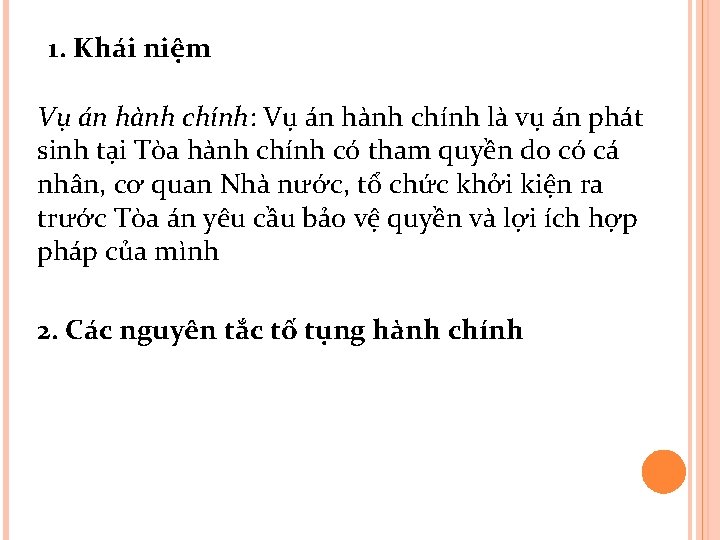 1. Khái niệm

Vụ án hành chính: Vụ án hành chính là vụ án phát sinh tại Tòa hành chính có tham quyền do có cá nhân, cơ quan Nhà nước, tổ chức khởi kiện ra trước Tòa án yêu cầu bảo vệ quyền và lợi ích hợp pháp của mình

2. Các nguyên tắc tố tụng hành chính